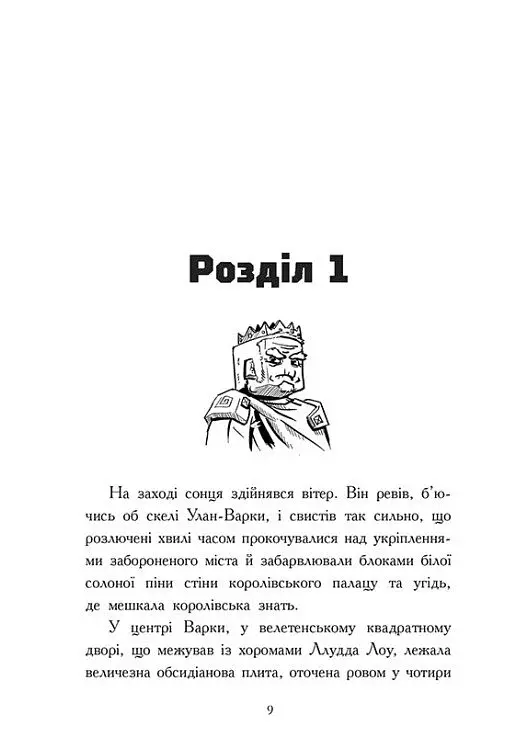 Розділ 1

На заході сонця здійнявся вітер. Він ревів, б'ючись об скелі Улан-Варки, і свистів так сильно, що розлючені хвилі часом прокочувалися над укріпленнями забороненого міста й забарвлювали блоками білої солоної піни стіни королівського палацу та угідь, де мешкала королівська знать.

У центрі Варки, у велетенському квадратному дворі, що межував із хоромами Ллудда Лоу, лежала величезна обсидіанова плита, оточена ровом у чотири

9